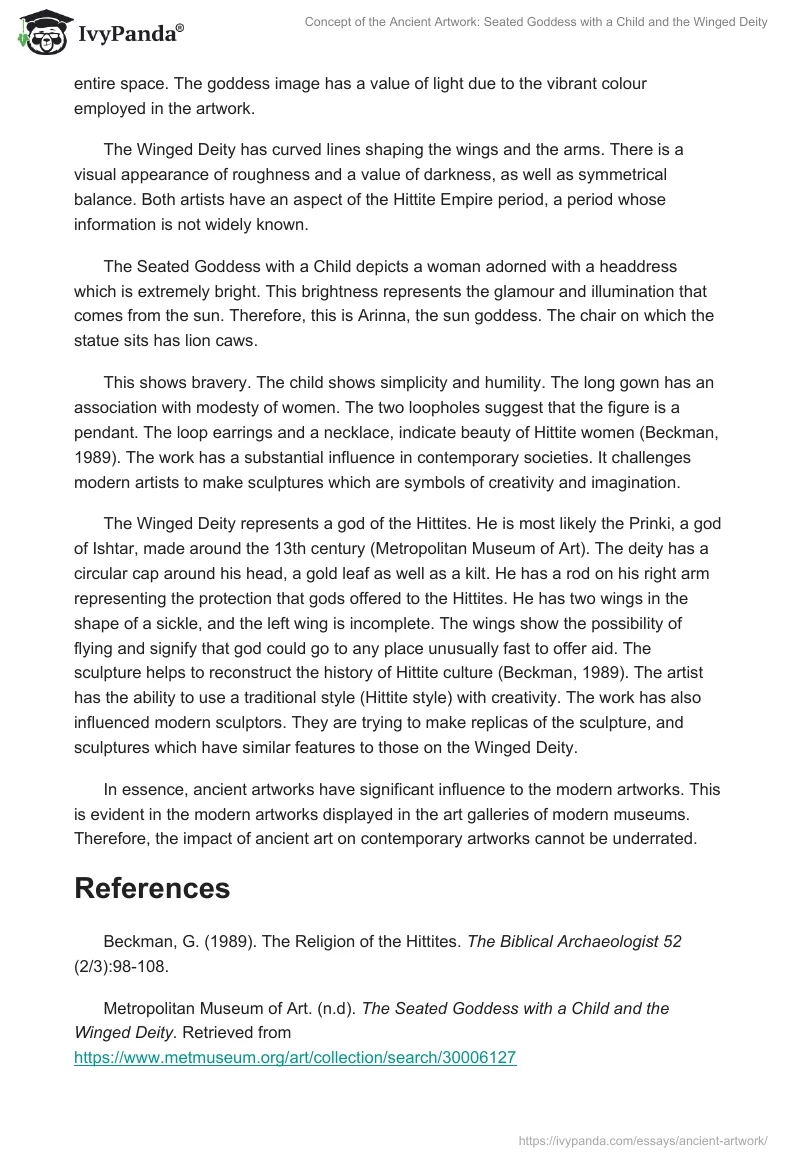 IvyPanda®

Concept of the Ancient Artwork: Seated Goddess with a Child and the Winged Deity

entire space. The goddess image has a value of light due to the vibrant colour employed in the artwork.

The Winged Deity has curved lines shaping the wings and the arms. There is a visual appearance of roughness and a value of darkness, as well as symmetrical balance. Both artists have an aspect of the Hittite Empire period, a period whose information is not widely known.

The Seated Goddess with a Child depicts a woman adorned with a headdress which is extremely bright. This brightness represents the glamour and illumination that comes from the sun. Therefore, this is Arinna, the sun goddess. The chair on which the statue sits has lion caws.

This shows bravery. The child shows simplicity and humility. The long gown has an association with modesty of women. The two loopholes suggest that the figure is a pendant. The loop earrings and a necklace, indicate beauty of Hittite women (Beckman, 1989). The work has a substantial influence in contemporary societies. It challenges modern artists to make sculptures which are symbols of creativity and imagination.

The Winged Deity represents a god of the Hittites. He is most likely the Prinki, a god of Ishtar, made around the 13th century (Metropolitan Museum of Art). The deity has a circular cap around his head, a gold leaf as well as a kilt. He has a rod on his right arm representing the protection that gods offered to the Hittites. He has two wings in the shape of a sickle, and the left wing is incomplete. The wings show the possibility of flying and signify that god could go to any place unusually fast to offer aid. The sculpture helps to reconstruct the history of Hittite culture (Beckman, 1989). The artist has the ability to use a traditional style (Hittite style) with creativity. The work has also influenced modern sculptors. They are trying to make replicas of the sculpture, and sculptures which have similar features to those on the Winged Deity.

In essence, ancient artworks have significant influence to the modern artworks. This is evident in the modern artworks displayed in the art galleries of modern museums. Therefore, the impact of ancient art on contemporary artworks cannot be underrated.

References

Beckman, G. (1989). The Religion of the Hittites. The Biblical Archaeologist 52 (2/3):98-108.

Metropolitan Museum of Art. (n.d). The Seated Goddess with a Child and the Winged Deity. Retrieved from https://www.metmuseum.org/art/collection/search/30006127

https://ivypanda.com/essays/ancient-artwork/